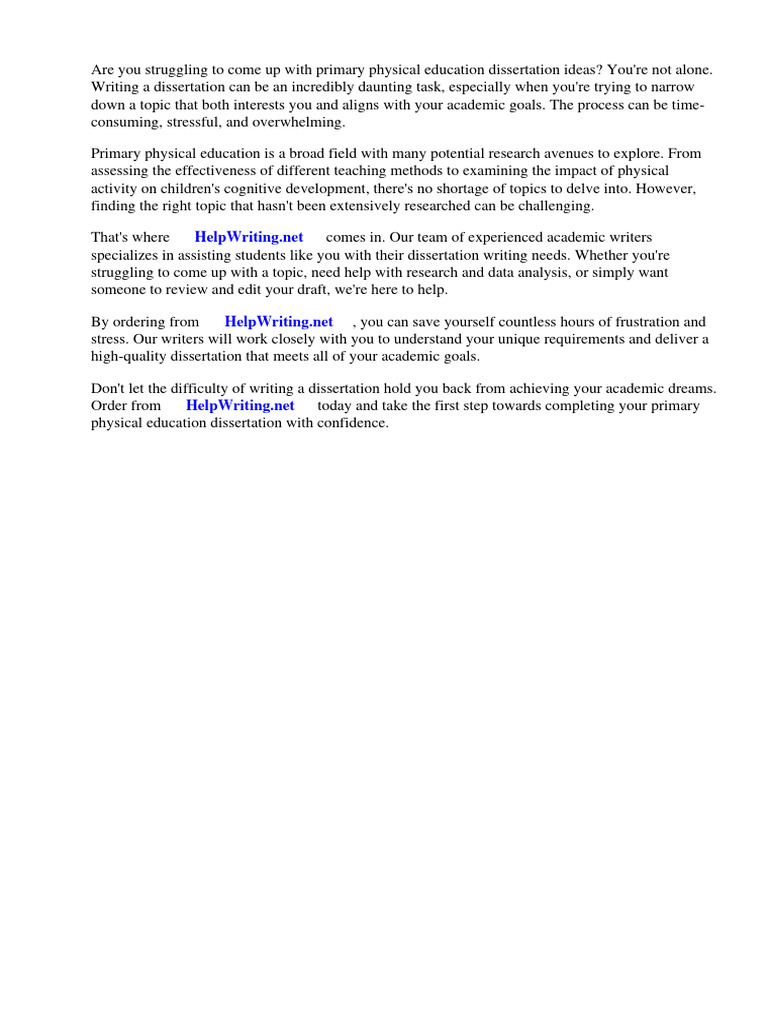 Are you struggling to come up with primary physical education dissertation ideas? You're not alone. Writing a dissertation can be an incredibly daunting task, especially when you're trying to narrow down a topic that both interests you and aligns with your academic goals. The process can be time-consuming, stressful, and overwhelming.

Primary physical education is a broad field with many potential research avenues to explore. From assessing the effectiveness of different teaching methods to examining the impact of physical activity on children's cognitive development, there's no shortage of topics to delve into. However, finding the right topic that hasn't been extensively researched can be challenging.

That's where HelpWriting.net comes in. Our team of experienced academic writers specializes in assisting students like you with their dissertation writing needs. Whether you're struggling to come up with a topic, need help with research and data analysis, or simply want someone to review and edit your draft, we're here to help.

By ordering from HelpWriting.net , you can save yourself countless hours of frustration and stress. Our writers will work closely with you to understand your unique requirements and deliver a high-quality dissertation that meets all of your academic goals.

Don't let the difficulty of writing a dissertation hold you back from achieving your academic dreams. Order from HelpWriting.net today and take the first step towards completing your primary physical education dissertation with confidence.